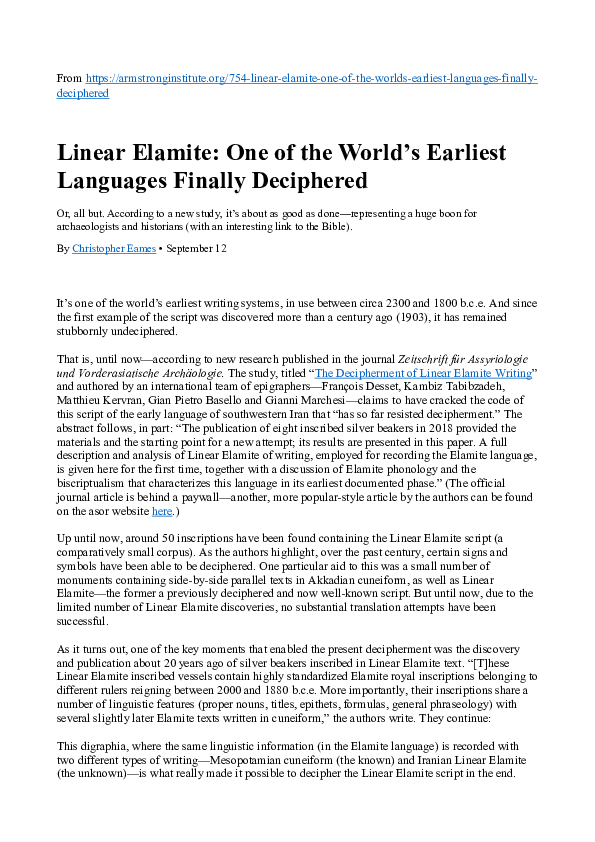 From https://armstronginstitute.org/754-linear-elamite-one-of-the-worlds-earliest-languages-finally-deciphered

Linear Elamite: One of the World's Earliest Languages Finally Deciphered

Or, all but. According to a new study, it's about as good as done—representing a huge boon for archaeologists and historians (with an interesting link to the Bible).

By Christopher Eames • September 12

It's one of the world's earliest writing systems, in use between circa 2300 and 1800 b.c.e. And since the first example of the script was discovered more than a century ago (1903), it has remained stubbornly undeciphered.

That is, until now—according to new research published in the journal Zeitschrift für Assyriologie und Vorderasiatische Archäologie. The study, titled "The Decipherment of Linear Elamite Writing" and authored by an international team of epigraphers—François Desset, Kambiz Tabibzadeh, Matthieu Kervran, Gian Pietro Basello and Gianni Marchesi—claims to have cracked the code of this script of the early language of southwestern Iran that "has so far resisted decipherment." The abstract follows, in part: "The publication of eight inscribed silver beakers in 2018 provided the materials and the starting point for a new attempt; its results are presented in this paper. A full description and analysis of Linear Elamite of writing, employed for recording the Elamite language, is given here for the first time, together with a discussion of Elamite phonology and the biscriptualism that characterizes this language in its earliest documented phase." (The official journal article is behind a paywall—another, more popular-style article by the authors can be found on the asor website here.)

Up until now, around 50 inscriptions have been found containing the Linear Elamite script (a comparatively small corpus). As the authors highlight, over the past century, certain signs and symbols have been able to be deciphered. One particular aid to this was a small number of monuments containing side-by-side parallel texts in Akkadian cuneiform, as well as Linear Elamite—the former a previously deciphered and now well-known script. But until now, due to the limited number of Linear Elamite discoveries, no substantial translation attempts have been successful.

As it turns out, one of the key moments that enabled the present decipherment was the discovery and publication about 20 years ago of silver beakers inscribed in Linear Elamite text. "[T]hese Linear Elamite inscribed vessels contain highly standardized Elamite royal inscriptions belonging to different rulers reigning between 2000 and 1880 b.c.e. More importantly, their inscriptions share a number of linguistic features (proper nouns, titles, epithets, formulas, general phraseology) with several slightly later Elamite texts written in cuneiform," the authors write. They continue:

This digraphia, where the same linguistic information (in the Elamite language) is recorded with two different types of writing—Mesopotamian cuneiform (the known) and Iranian Linear Elamite (the unknown)—is what really made it possible to decipher the Linear Elamite script in the end.